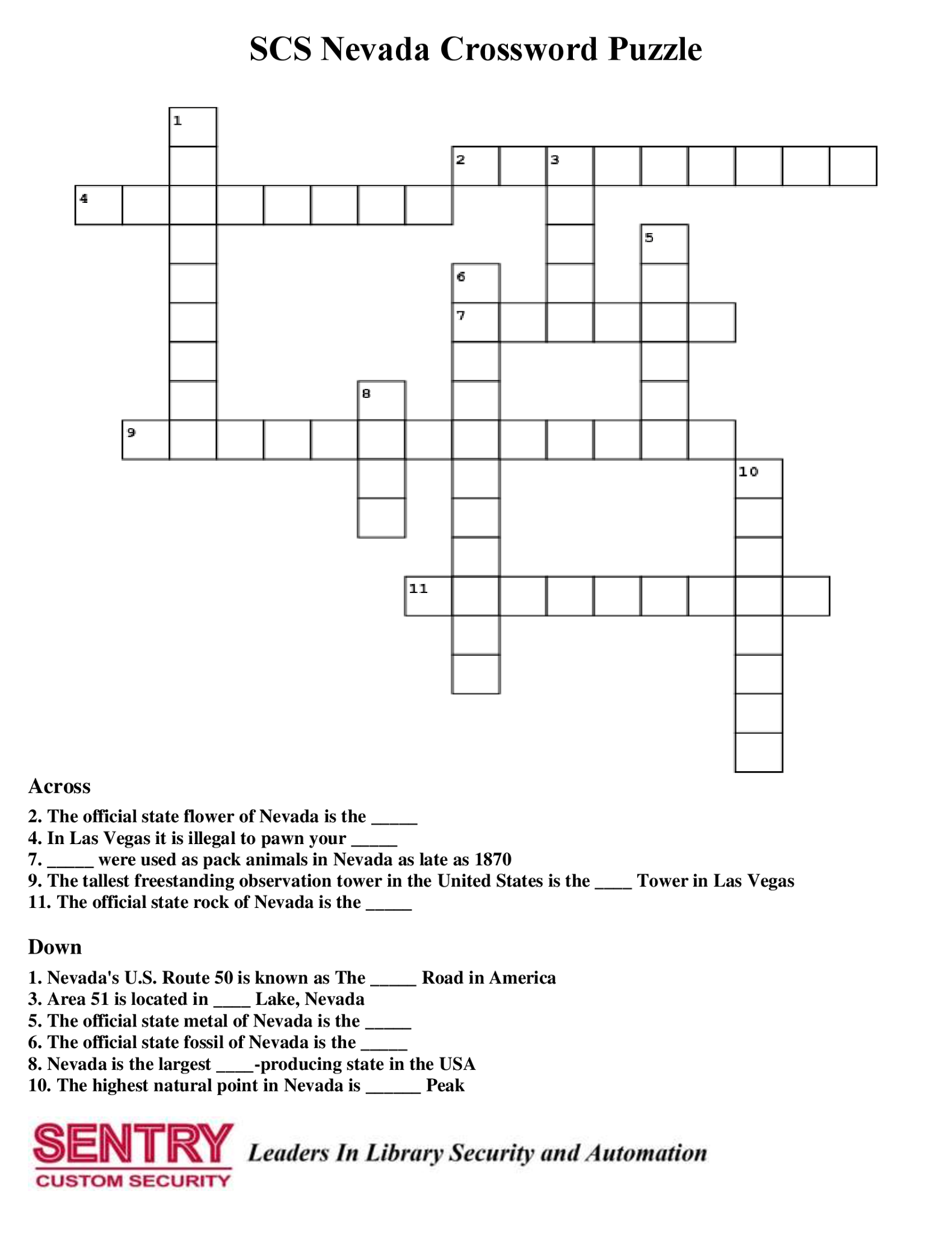 SCS Nevada Crossword Puzzle

1

2 3

4

5

6

7

8

9

10

11

Across

2. The official state flower of Nevada is the _____
4. In Las Vegas it is illegal to pawn your _____
7. _____ were used as pack animals in Nevada as late as 1870
9. The tallest freestanding observation tower in the United States is the ____ Tower in Las Vegas
11. The official state rock of Nevada is the _____

Down

1. Nevada's U.S. Route 50 is known as The _____ Road in America
3. Area 51 is located in ____ Lake, Nevada
5. The official state metal of Nevada is the _____
6. The official state fossil of Nevada is the _____
8. Nevada is the largest ____-producing state in the USA
10. The highest natural point in Nevada is ______ Peak

SENTRY
CUSTOM SECURITY

Leaders In Library Security and Automation